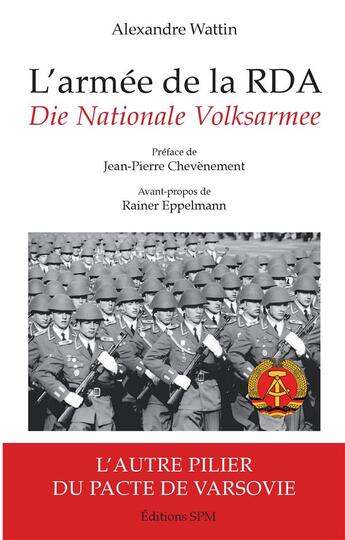 Alexandre Wattin

L'armée de la RDA
Die Nationale Volksarmee

Préface de
Jean-Pierre Chevènement

Avant-propos de
Rainer Eppelmann

L'AUTRE PILIER
DU PACTE DE VARSOVIE

Éditions SPM